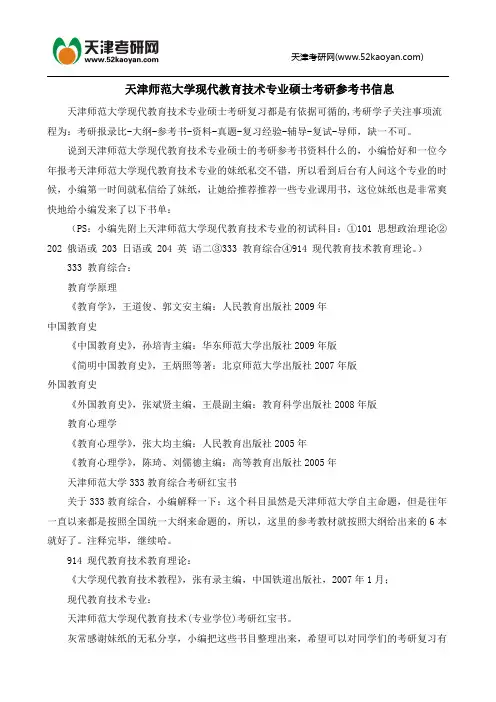 天津考研网
www.52kaoyan.com

天津考研网(www.52kaoyan.com)

天津师范大学现代教育技术专业硕士考研参考书信息

天津师范大学现代教育技术专业硕士考研复习都是有依据可循的，考研学子关注事项流程为：考研报录比-大纲-参考书-资料-真题-复习经验-辅导-复试-导师，缺一不可。

说到天津师范大学现代教育技术专业硕士的考研参考书资料什么的，小编恰好和一位今年报考天津师范大学现代教育技术专业的妹纸私交不错，所以看到后台有人问这个专业的时候，小编第一时间就私信给了妹纸，让她给推荐推荐一些专业课用书，这位妹纸也是非常爽快地给小编发来了以下书单：

（PS：小编先附上天津师范大学现代教育技术专业的初试科目：①101 思想政治理论②202 俄语或 203 日语或 204 英 语二③333 教育综合④914 现代教育技术教育理论。）

333 教育综合：

教育学原理

《教育学》，王道俊、郭文安主编：人民教育出版社 2009 年

中国教育史

《中国教育史》，孙培青主编：华东师范大学出版社 2009 年版

《简明中国教育史》，王炳照等著：北京师范大学出版社 2007 年版

外国教育史

《外国教育史》，张斌贤主编，王晨副主编：教育科学出版社 2008 年版

教育心理学

《教育心理学》，张大均主编：人民教育出版社 2005 年

《教育心理学》，陈琦、刘儒德主编：高等教育出版社 2005 年

天津师范大学 333 教育综合考研红宝书

关于 333 教育综合，小编解释一下：这个科目虽然是天津师范大学自主命题，但是往年一直以来都是按照全国统一大纲来命题的，所以，这里的参考教材就按照大纲给出来的 6 本就好了。注释完毕，继续哈。

914 现代教育技术教育理论：

《大学现代教育技术教程》，张有录主编，中国铁道出版社，2007 年 1 月；

现代教育技术专业：

天津师范大学现代教育技术(专业学位)考研红宝书。

灰常感谢妹纸的无私分享，小编把这些书目整理出来，希望可以对同学们的考研复习有